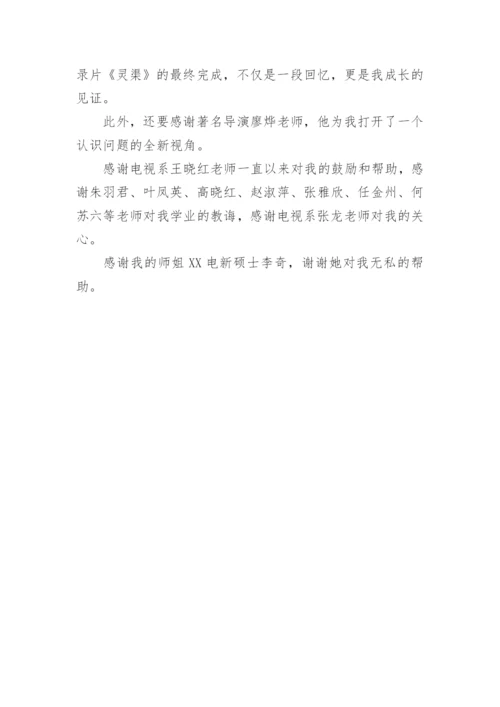 录片《灵渠》的最终完成，不仅是一段回忆，更是我成长的见证。

此外，还要感谢著名导演廖烨老师，他为我打开了一个认识问题的全新视角。

感谢电视系王晓红老师一直以来对我的鼓励和帮助，感谢朱羽君、叶凤英、高晓红、赵淑萍、张雅欣、任金州、何苏六等老师对我学业的教诲，感谢电视系张龙老师对我的关心。

感谢我的师姐XX电新硕士李奇，谢谢她对我无私的帮助。